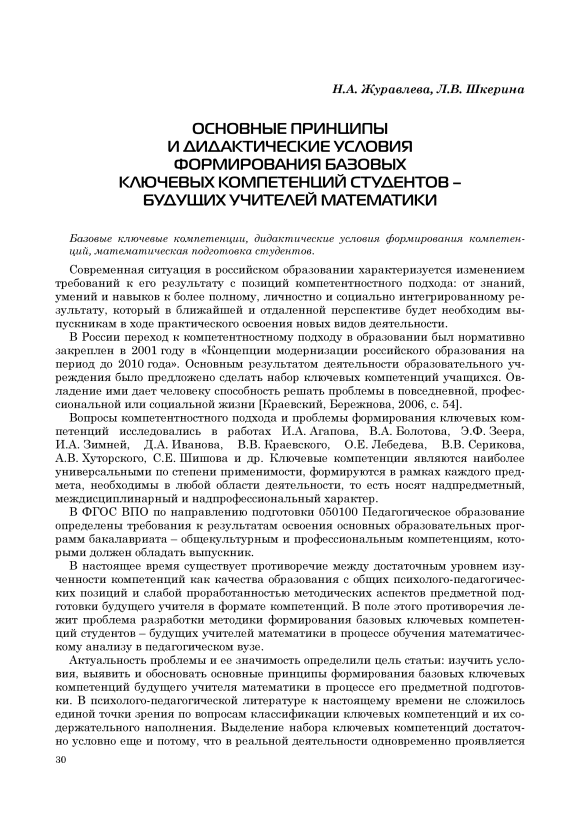 Н.А. Журавлева, Л.В. Шкерина

ОСНОВНЫЕ ПРИНЦИПЫ И ДИДАКТИЧЕСКИЕ УСЛОВИЯ ФОРМИРОВАНИЯ БАЗОВЫХ КЛЮЧЕВЫХ КОМПЕТЕНЦИЙ СТУДЕНТОВ – БУДУЩИХ УЧИТЕЛЕЙ МАТЕМАТИКИ

Базовые ключевые компетенции, дидактические условия формирования компетенций, математическая подготовка студентов.

Современная ситуация в российском образовании характеризуется изменением требований к его результату с позиций компетентностного подхода: от знаний, умений и навыков к более полному, личностно и социально интегрированному результату, который в ближайшей и отдаленной перспективе будет необходим выпускникам в ходе практического освоения новых видов деятельности.

В России переход к компетентностному подходу в образовании был нормативно закреплен в 2001 году в «Концепции модернизации российского образования на период до 2010 года». Основным результатом деятельности образовательного учреждения было предложено сделать набор ключевых компетенций учащихся. Овладение ими дает человеку способность решать проблемы в повседневной, профессиональной или социальной жизни [Краевский, Бережнова, 2006, с. 54].

Вопросы компетентностного подхода и проблемы формирования ключевых компетенций исследовались в работах И.А. Агапова, В.А. Болотова, Э.Ф. Зеера, И.А. Зимней, Д.А. Иванова, В.В. Краевского, О.Е. Лебедева, В.В. Серикова, А.В. Хуторского, С.Е. Шишова и др. Ключевые компетенции являются наиболее универсальными по степени применимости, формируются в рамках каждого предмета, необходимы в любой области деятельности, то есть носят надпредметный, междисциплинарный и надпрофессиональный характер.

В ФГОС ВПО по направлению подготовки 050100 Педагогическое образование определены требования к результатам освоения основных образовательных программ бакалавриата – общекультурным и профессиональным компетенциям, которыми должен обладать выпускник.

В настоящее время существует противоречие между достаточным уровнем изученности компетенций как качества образования с общих психолого-педагогических позиций и слабой проработанностью методических аспектов предметной подготовки будущего учителя в формате компетенций. В поле этого противоречия лежит проблема разработки методики формирования базовых ключевых компетенций студентов – будущих учителей математики в процессе обучения математическому анализу в педагогическом вузе.

Актуальность проблемы и ее значимость определили цель статьи: изучить условия, выявить и обосновать основные принципы формирования базовых ключевых компетенций будущего учителя математики в процессе его предметной подготовки. В психолого-педагогической литературе к настоящему времени не сложилось единой точки зрения по вопросам классификации ключевых компетенций и их содержательного наполнения. Выделение набора ключевых компетенций достаточно условно еще и потому, что в реальной деятельности одновременно проявляется

30